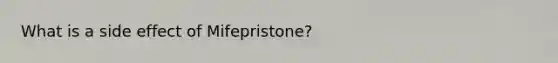 What is a side effect of Mifepristone?